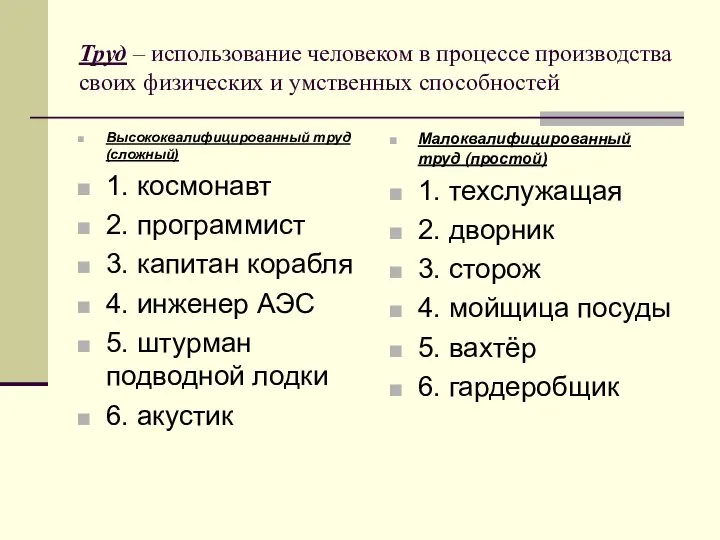 Труд – использование человеком в процессе производства своих физических и умственных способностей

Высококвалифицированный труд (сложный)

1. космонавт
2. программист
3. капитан корабля
4. инженер АЭС
5. штурман подводной лодки
6. акустик

Малоквалифицированный труд (простой)

1. техслужащая
2. дворник
3. сторож
4. мойщица посуды
5. вахтёр
6. гардеробщик